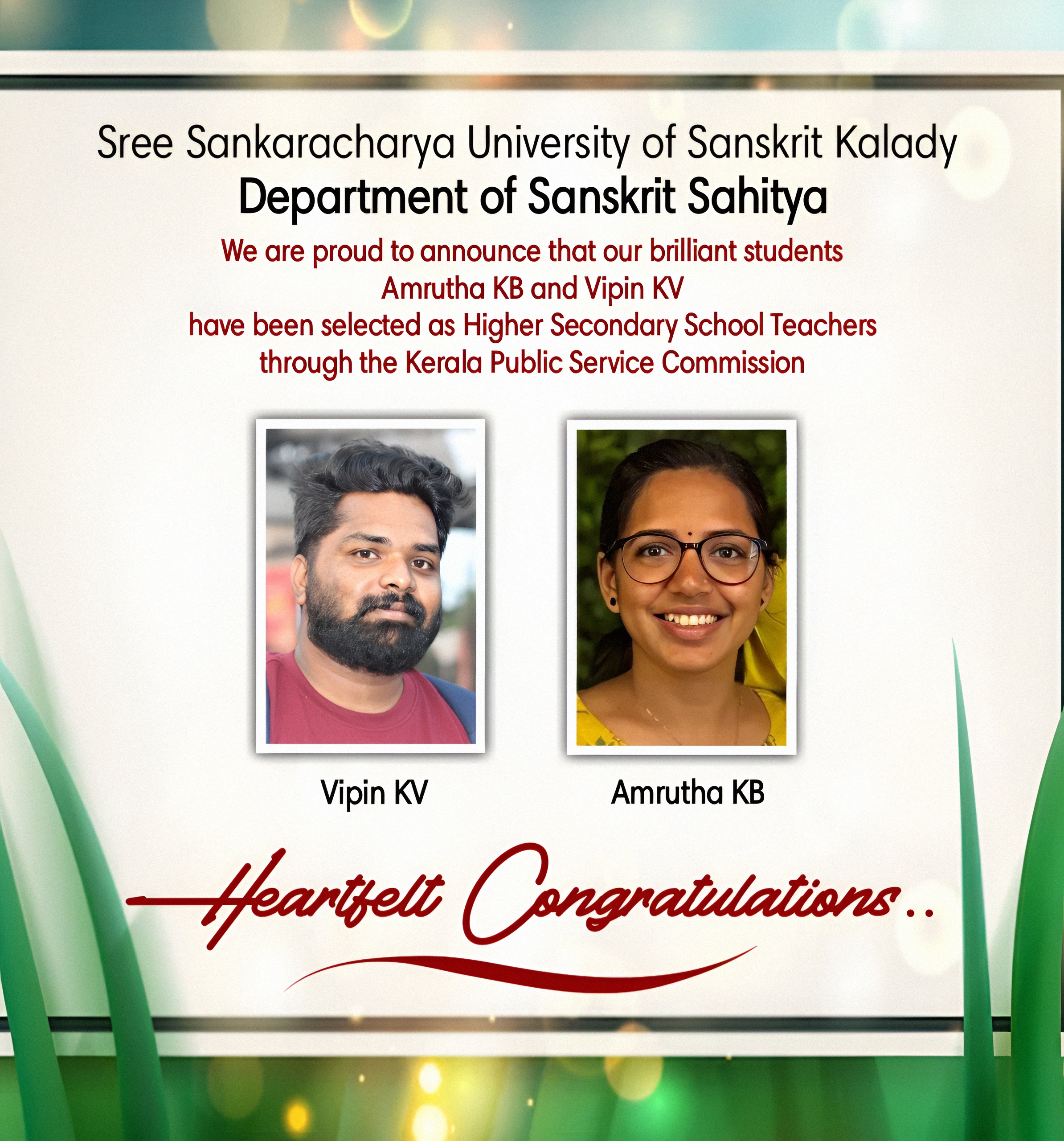 Sree Sankaracharya University of Sanskrit Kalady
Department of Sanskrit Sahitya
We are proud to announce that our brilliant students Amrutha KB and Vipin KV have been selected as Higher Secondary School Teachers through the Kerala Public Service Commission

Vipin KV

Amrutha KB

Heartfelt Congratulations..